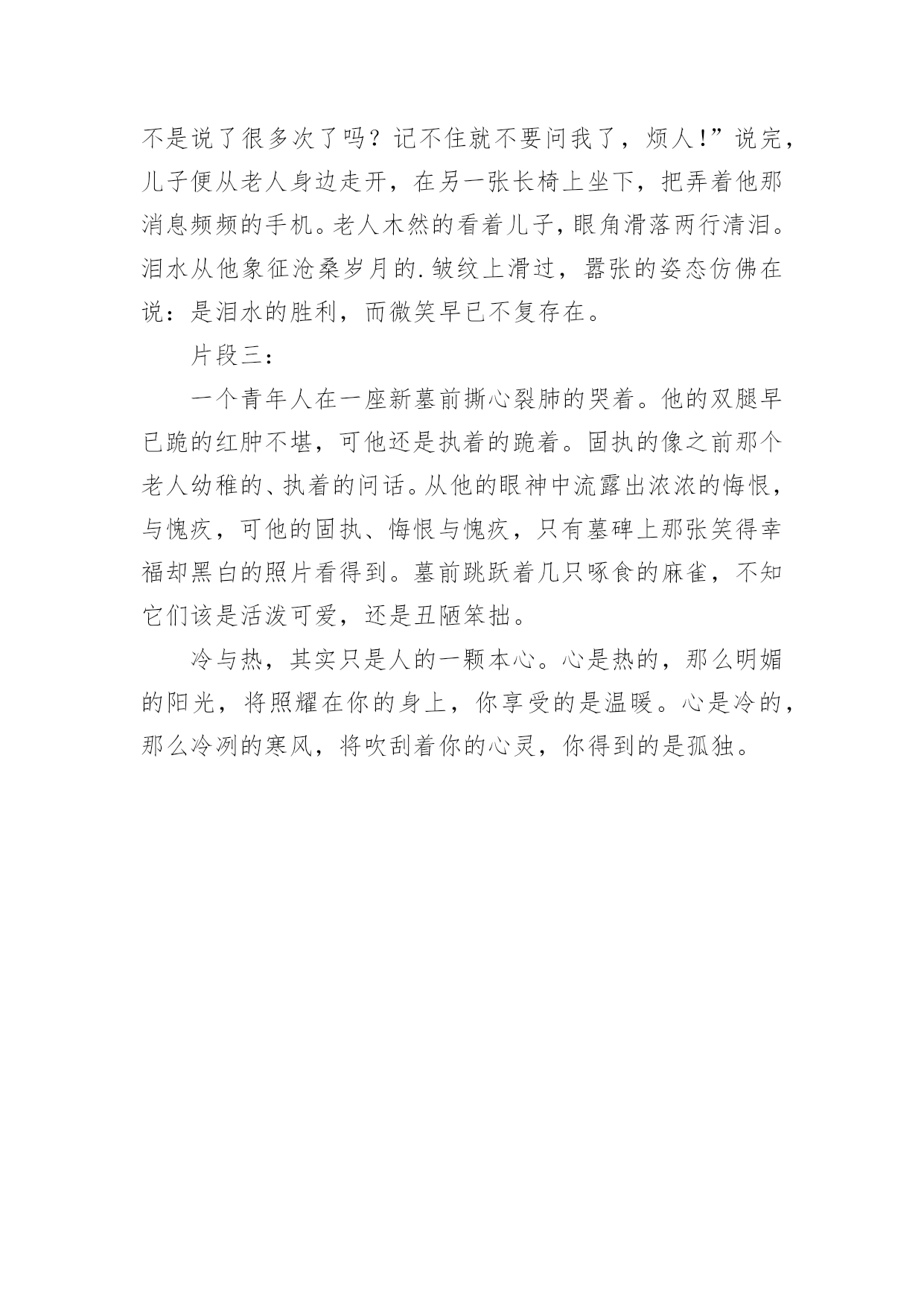 不是说了很多次了吗？记不住就不要问我了，烦人!”说完，儿子便从老人身边走开，在另一张长椅上坐下，把弄着他那消息频频的手机。老人木然的看着儿子，眼角滑落两行清泪。泪水从他象征沧桑岁月的.皱纹上滑过，嚣张的姿态仿佛在说：是泪水的胜利，而微笑早已不复存在。

片段三：

一个青年人在一座新墓前撕心裂肺的哭着。他的双腿早已跪的红肿不堪，可他还是执着的跪着。固执的像之前那个老人幼稚的、执着的问话。从他的眼神中流露出浓浓的悔恨，与愧疚，可他的固执、悔恨与愧疚，只有墓碑上那张笑得幸福却黑白的照片看得到。墓前跳跃着几只啄食的麻雀，不知它们该是活泼可爱，还是丑陋笨拙。

冷与热，其实只是人的一颗本心。心是热的，那么明媚的阳光，将照耀在你的身上，你享受的是温暖。心是冷的，那么冷冽的寒风，将吹刮着你的心灵，你得到的是孤独。